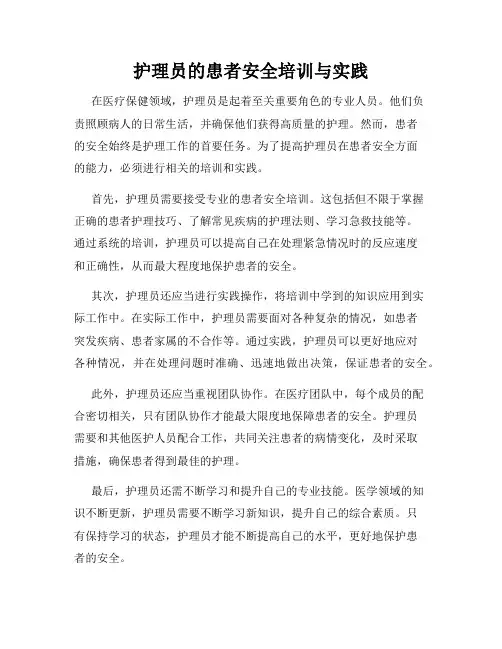 护理员的患者安全培训与实践

在医疗保健领域，护理员是起着至关重要角色的专业人员。他们负责照顾病人的日常生活，并确保他们获得高质量的护理。然而，患者的安全始终是护理工作的首要任务。为了提高护理员在患者安全方面的能力，必须进行相关的培训和实践。

首先，护理员需要接受专业的患者安全培训。这包括但不限于掌握正确的患者护理技巧、了解常见疾病的护理法则、学习急救技能等。通过系统的培训，护理员可以提高自己在处理紧急情况时的反应速度和正确性，从而最大程度地保护患者的安全。

其次，护理员还应当进行实践操作，将培训中学到的知识应用到实际工作中。在实际工作中，护理员需要面对各种复杂的情况，如患者突发疾病、患者家属的不合作等。通过实践，护理员可以更好地应对各种情况，并在处理问题时准确、迅速地做出决策，保证患者的安全。

此外，护理员还应当重视团队协作。在医疗团队中，每个成员的配合密切相关，只有团队协作才能最大限度地保障患者的安全。护理员需要和其他医护人员配合工作，共同关注患者的病情变化，及时采取措施，确保患者得到最佳的护理。

最后，护理员还需不断学习和提升自己的专业技能。医学领域的知识不断更新，护理员需要不断学习新知识，提升自己的综合素质。只有保持学习的状态，护理员才能不断提高自己的水平，更好地保护患者的安全。